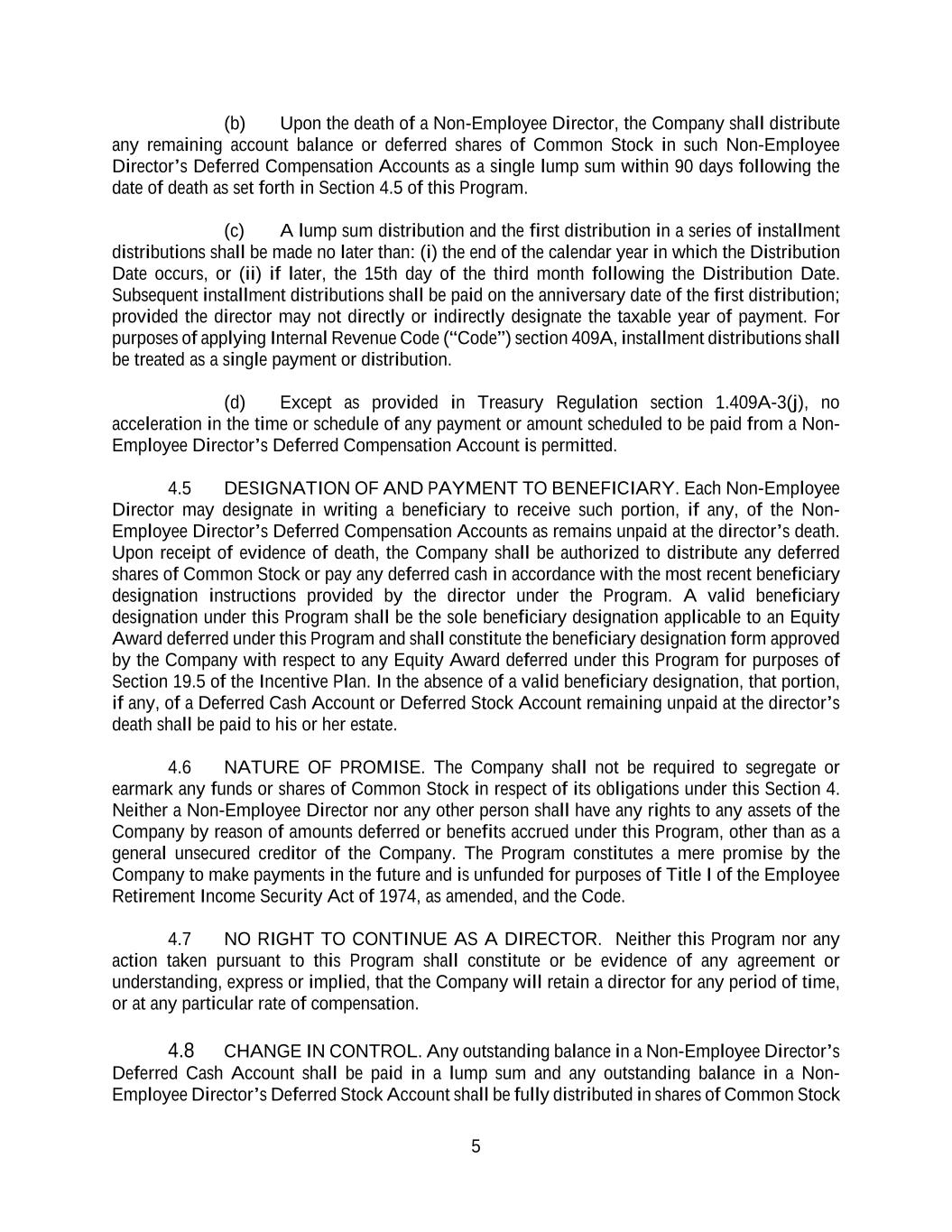 (b) Upon the death of a Non-Employee Director, the Company shall distribute any remaining account balance or deferred shares of Common Stock in such Non-Employee Director's Deferred Compensation Accounts as a single lump sum within 90 days following the date of death as set forth in Section 4.5 of this Program.

(c) A lump sum distribution and the first distribution in a series of installment distributions shall be made no later than: (i) the end of the calendar year in which the Distribution Date occurs, or (ii) if later, the 15th day of the third month following the Distribution Date. Subsequent installment distributions shall be paid on the anniversary date of the first distribution; provided the director may not directly or indirectly designate the taxable year of payment. For purposes of applying Internal Revenue Code ("Code") section 409A, installment distributions shall be treated as a single payment or distribution.

(d) Except as provided in Treasury Regulation section 1.409A-3(j), no acceleration in the time or schedule of any payment or amount scheduled to be paid from a Non-Employee Director's Deferred Compensation Account is permitted.

4.5 DESIGNATION OF AND PAYMENT TO BENEFICIARY. Each Non-Employee Director may designate in writing a beneficiary to receive such portion, if any, of the Non-Employee Director's Deferred Compensation Accounts as remains unpaid at the director's death. Upon receipt of evidence of death, the Company shall be authorized to distribute any deferred shares of Common Stock or pay any deferred cash in accordance with the most recent beneficiary designation instructions provided by the director under the Program. A valid beneficiary designation under this Program shall be the sole beneficiary designation applicable to an Equity Award deferred under this Program and shall constitute the beneficiary designation form approved by the Company with respect to any Equity Award deferred under this Program for purposes of Section 19.5 of the Incentive Plan. In the absence of a valid beneficiary designation, that portion, if any, of a Deferred Cash Account or Deferred Stock Account remaining unpaid at the director's death shall be paid to his or her estate.

4.6 NATURE OF PROMISE. The Company shall not be required to segregate or earmark any funds or shares of Common Stock in respect of its obligations under this Section 4. Neither a Non-Employee Director nor any other person shall have any rights to any assets of the Company by reason of amounts deferred or benefits accrued under this Program, other than as a general unsecured creditor of the Company. The Program constitutes a mere promise by the Company to make payments in the future and is unfunded for purposes of Title I of the Employee Retirement Income Security Act of 1974, as amended, and the Code.

4.7 NO RIGHT TO CONTINUE AS A DIRECTOR. Neither this Program nor any action taken pursuant to this Program shall constitute or be evidence of any agreement or understanding, express or implied, that the Company will retain a director for any period of time, or at any particular rate of compensation.

4.8 CHANGE IN CONTROL. Any outstanding balance in a Non-Employee Director's Deferred Cash Account shall be paid in a lump sum and any outstanding balance in a Non-Employee Director's Deferred Stock Account shall be fully distributed in shares of Common Stock

5